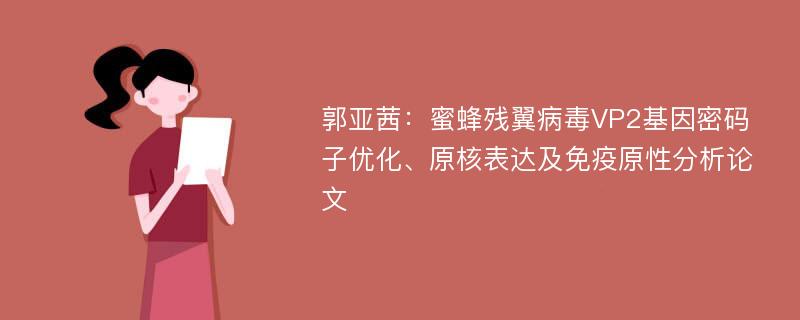 郭亚茜：蜜蜂残翼病毒VP2基因密码子优化、原核表达及免疫原性分析论文